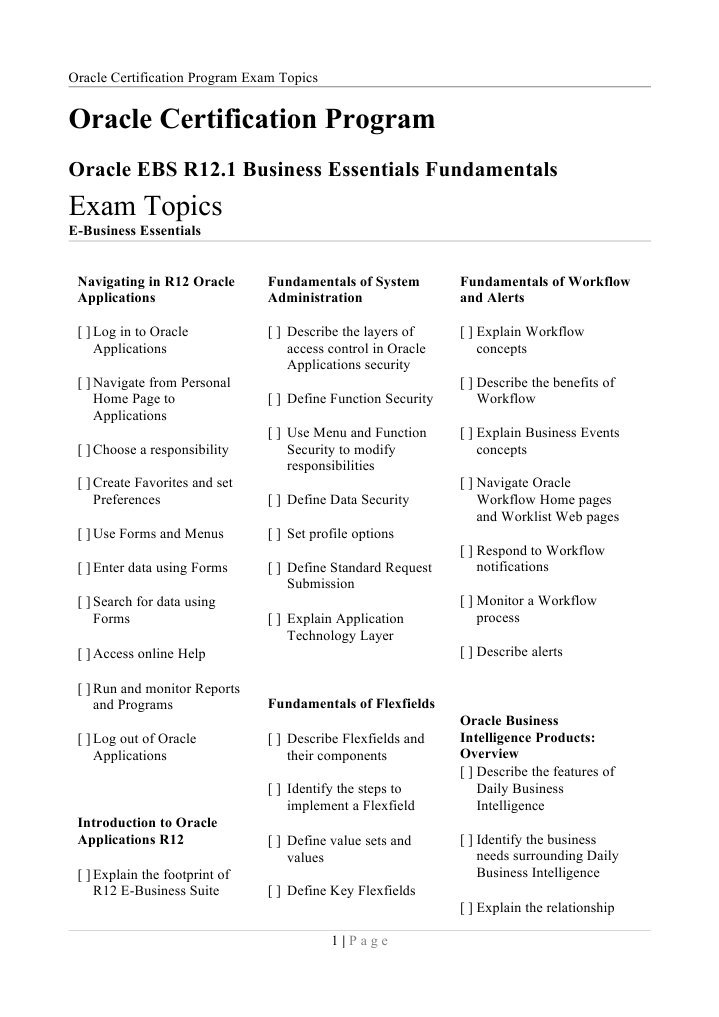 Oracle Certification Program Exam Topics

Oracle Certification Program

Oracle EBS R12.1 Business Essentials Fundamentals

Exam Topics

E-Business Essentials

Navigating in R12 Oracle Applications

[ ] Log in to Oracle Applications

[ ] Navigate from Personal Home Page to Applications

[ ] Choose a responsibility

[ ] Create Favorites and set Preferences

[ ] Use Forms and Menus

[ ] Enter data using Forms

[ ] Search for data using Forms

[ ] Access online Help

[ ] Run and monitor Reports and Programs

[ ] Log out of Oracle Applications

Introduction to Oracle Applications R12

[ ] Explain the footprint of R12 E-Business Suite

Fundamentals of System Administration

[ ] Describe the layers of access control in Oracle Applications security

[ ] Define Function Security

[ ] Use Menu and Function Security to modify responsibilities

[ ] Define Data Security

[ ] Set profile options

[ ] Define Standard Request Submission

[ ] Explain Application Technology Layer

Fundamentals of Flexfields

[ ] Describe Flexfields and their components

[ ] Identify the steps to implement a Flexfield

[ ] Define value sets and values

[ ] Define Key Flexfields

Fundamentals of Workflow and Alerts

[ ] Explain Workflow concepts

[ ] Describe the benefits of Workflow

[ ] Explain Business Events concepts

[ ] Navigate Oracle Workflow Home pages and Worklist Web pages

[ ] Respond to Workflow notifications

[ ] Monitor a Workflow process

[ ] Describe alerts

Oracle Business Intelligence Products: Overview

[ ] Describe the features of Daily Business Intelligence

[ ] Identify the business needs surrounding Daily Business Intelligence

[ ] Explain the relationship

1 | P a g e